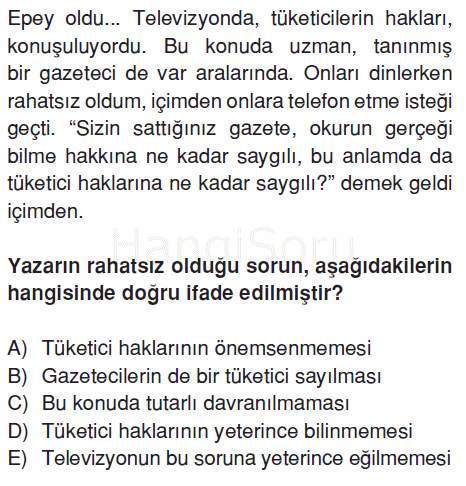 Epey oldu... Televizyonda, tüketicilerin hakları, konuşuluyordu. Bu konuda uzman, tanınmış bir gazeteci de var aralarında. Onları dinlerken rahatsız oldum, içimden onlara telefon etme isteği geçti. “Sizin sattığınız gazete, okurun gerçeği bilme hakkına ne kadar saygılı, bu anlamda da tüketici haklarına ne kadar saygılı?” demek geldi içimden.

HangiSoru

Yazarın rahatsız olduğu sorun, aşağıdakilerin hangisinde doğru ifade edilmiştir?

A) Tüketici haklarının önemsenmemesi
B) Gazetecilerin de bir tüketici sayılması
C) Bu konuda tutarlı davranılmaması
D) Tüketici haklarının yeterince bilinmemesi
E) Televizyonun bu soruna yeterince eğilmemesi